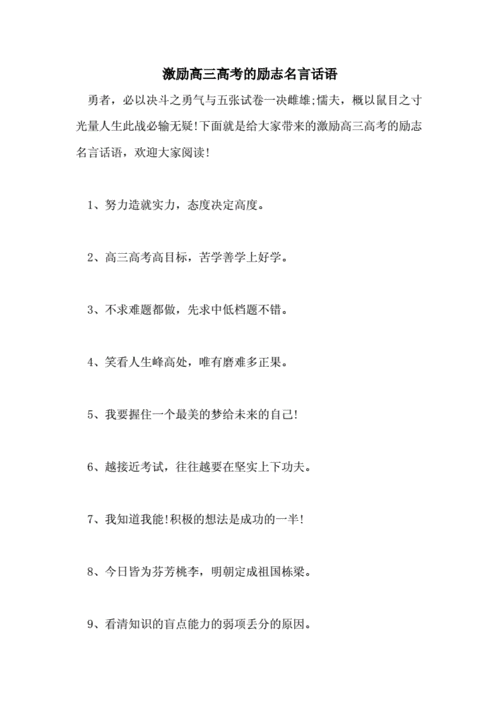 激励高三高考的励志名言话语

勇者，必以决斗之勇气与五张试卷一决雌雄;懦夫，概以鼠目之寸光量人生此战必输无疑!下面就是给大家带来的激励高三高考的励志名言话语，欢迎大家阅读!

1、努力造就实力，态度决定高度。

2、高三高考高目标，苦学善学上好学。

3、不求难题都做，先求中低档题不错。

4、笑看人生峰高处，唯有磨难多正果。

5、我要握住一个最美的梦给未来的自己!

6、越接近考试，往往越要在坚实上下功夫。

7、我知道我能!积极的想法是成功的一半!

8、今日皆为芬芳桃李，明朝定成祖国栋梁。

9、看清知识的盲点能力的弱项丢分的原因。